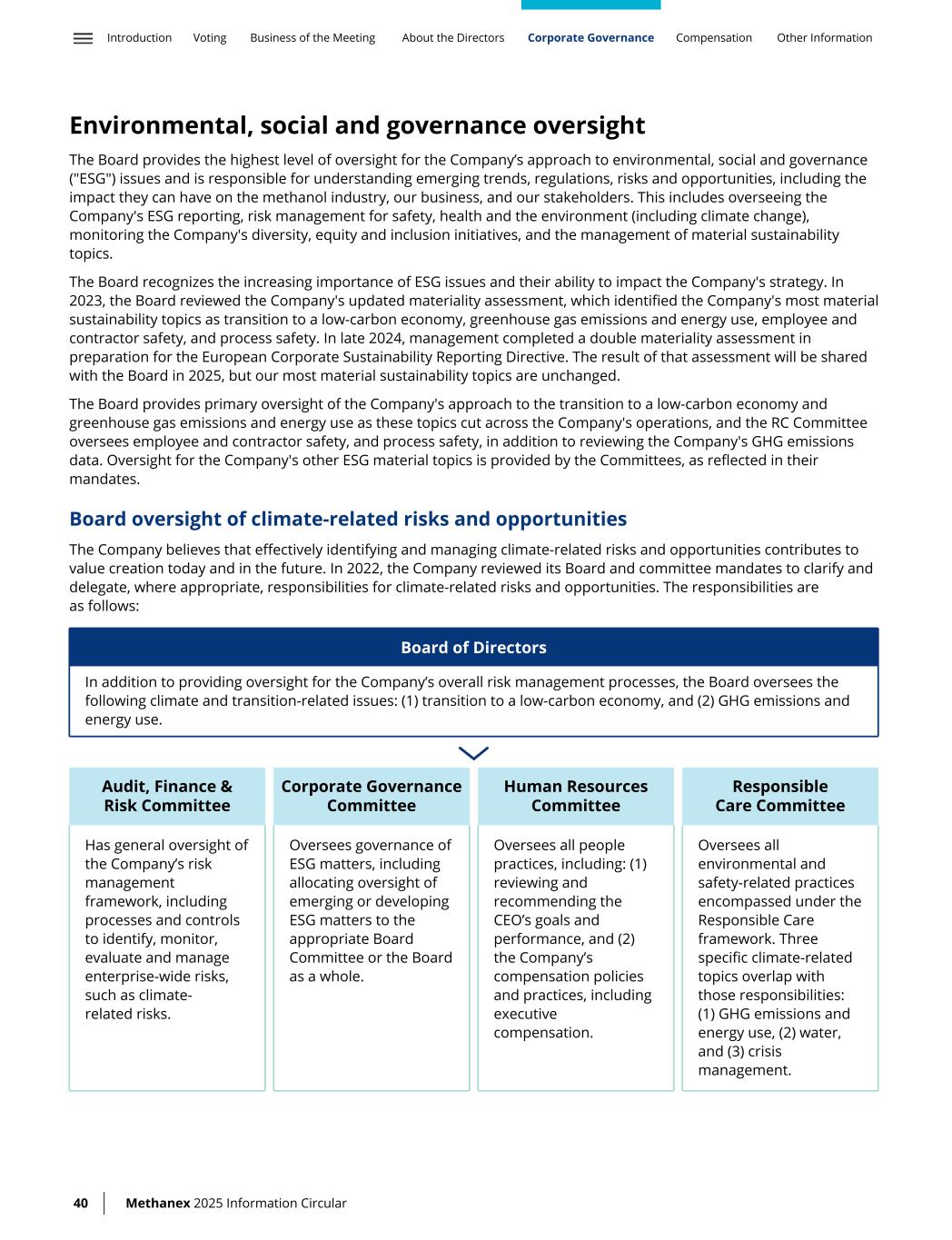 Introduction Voting Business of the Meeting About the Directors Corporate Governance Compensation Other Information

Environmental, social and governance oversight

The Board provides the highest level of oversight for the Company's approach to environmental, social and governance ("ESG") issues and is responsible for understanding emerging trends, regulations, risks and opportunities, including the impact they can have on the methanol industry, our business, and our stakeholders. This includes overseeing the Company's ESG reporting, risk management for safety, health and the environment (including climate change), monitoring the Company's diversity, equity and inclusion initiatives, and the management of material sustainability topics.

The Board recognizes the increasing importance of ESG issues and their ability to impact the Company's strategy. In 2023, the Board reviewed the Company's updated materiality assessment, which identified the Company's most material sustainability topics as transition to a low-carbon economy, greenhouse gas emissions and energy use, employee and contractor safety, and process safety. In late 2024, management completed a double materiality assessment in preparation for the European Corporate Sustainability Reporting Directive. The result of that assessment will be shared with the Board in 2025, but our most material sustainability topics are unchanged.

The Board provides primary oversight of the Company's approach to the transition to a low-carbon economy and greenhouse gas emissions and energy use as these topics cut across the Company's operations, and the RC Committee oversees employee and contractor safety, and process safety, in addition to reviewing the Company's GHG emissions data. Oversight for the Company's other ESG material topics is provided by the Committees, as reflected in their mandates.

Board oversight of climate-related risks and opportunities

The Company believes that effectively identifying and managing climate-related risks and opportunities contributes to value creation today and in the future. In 2022, the Company reviewed its Board and committee mandates to clarify and delegate, where appropriate, responsibilities for climate-related risks and opportunities. The responsibilities are as follows:

Board of Directors

In addition to providing oversight for the Company's overall risk management processes, the Board oversees the following climate and transition-related issues: (1) transition to a low-carbon economy, and (2) GHG emissions and energy use.

Audit, Finance & Risk Committee

Has general oversight of the Company's risk management framework, including processes and controls to identify, monitor, evaluate and manage enterprise-wide risks, such as climate-related risks.

Corporate Governance Committee

Oversees governance of ESG matters, including allocating oversight of emerging or developing ESG matters to the appropriate Board Committee or the Board as a whole.

Human Resources Committee

Oversees all people practices, including: (1) reviewing and recommending the CEO's goals and performance, and (2) the Company's compensation policies and practices, including executive compensation.

Responsible Care Committee

Oversees all environmental and safety-related practices encompassed under the Responsible Care framework. Three specific climate-related topics overlap with those responsibilities: (1) GHG emissions and energy use, (2) water, and (3) crisis management.

40 Methanex 2025 Information Circular